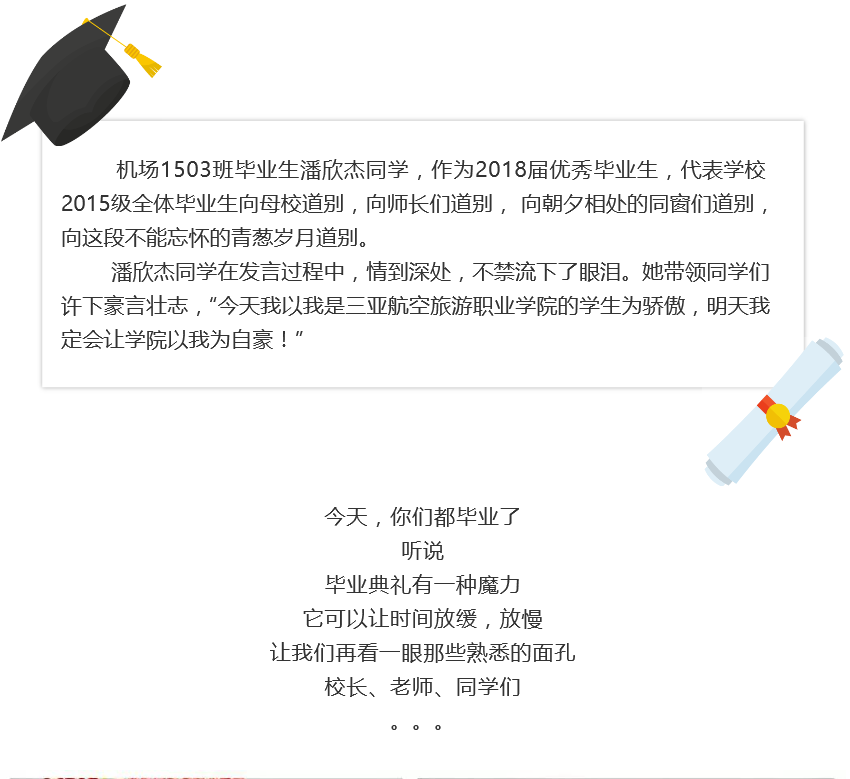 机场1503班毕业生潘欣杰同学，作为2018届优秀毕业生，代表学校2015级全体毕业生向母校道别，向师长们道别，向朝夕相处的同窗们道别，向这段不能忘怀的青葱岁月道别。

潘欣杰同学在发言过程中，情到深处，不禁流下了眼泪。她带领同学们许下豪言壮志，“今天我以我是三亚航空旅游职业学院的学生为骄傲，明天我定会让学院以我为自豪！”

今天，你们都毕业了
听说
毕业典礼有一种魔力
它可以让时间放缓，放慢
让我们再看一眼那些熟悉的面孔
校长、老师、同学们
。。。